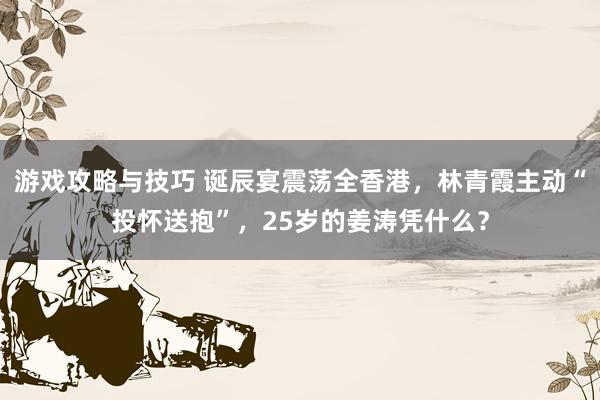 游戏攻略与技巧 诞辰宴震荡全香港，林青霞主动“投怀送抱”，25岁的姜涛凭什么？